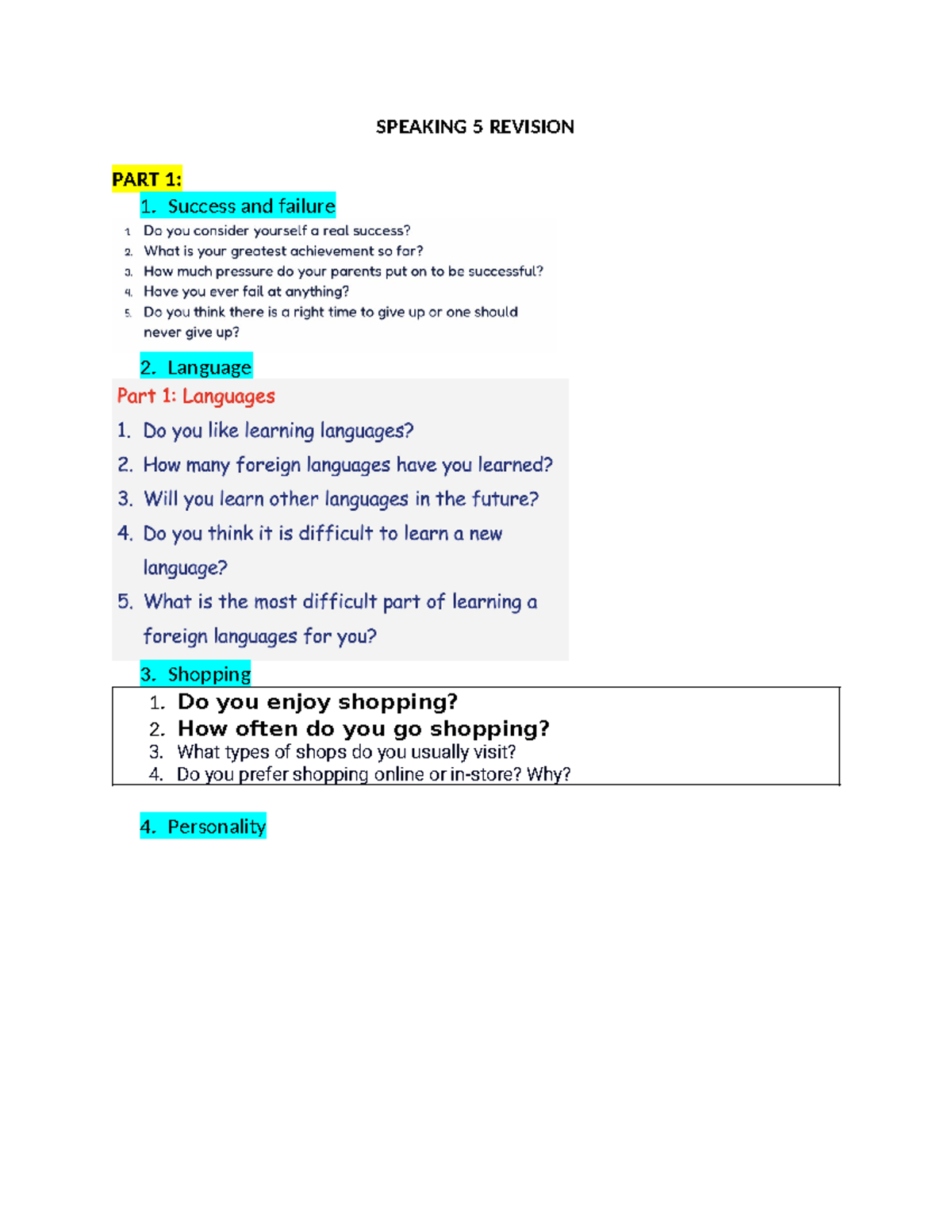 SPEAKING 5 REVISION

PART 1:

1. Success and failure

1. Do you consider yourself a real success?
2. What is your greatest achievement so far?
3. How much pressure do your parents put on to be successful?
4. Have you ever fail at anything?
5. Do you think there is a right time to give up or one should never give up?

2. Language

Part 1: Languages

1. Do you like learning languages?
2. How many foreign languages have you learned?
3. Will you learn other languages in the future?
4. Do you think it is difficult to learn a new language?
5. What is the most difficult part of learning a foreign languages for you?

3. Shopping

1. Do you enjoy shopping?
2. How often do you go shopping?
3. What types of shops do you usually visit?
4. Do you prefer shopping online or in-store? Why?

4. Personality